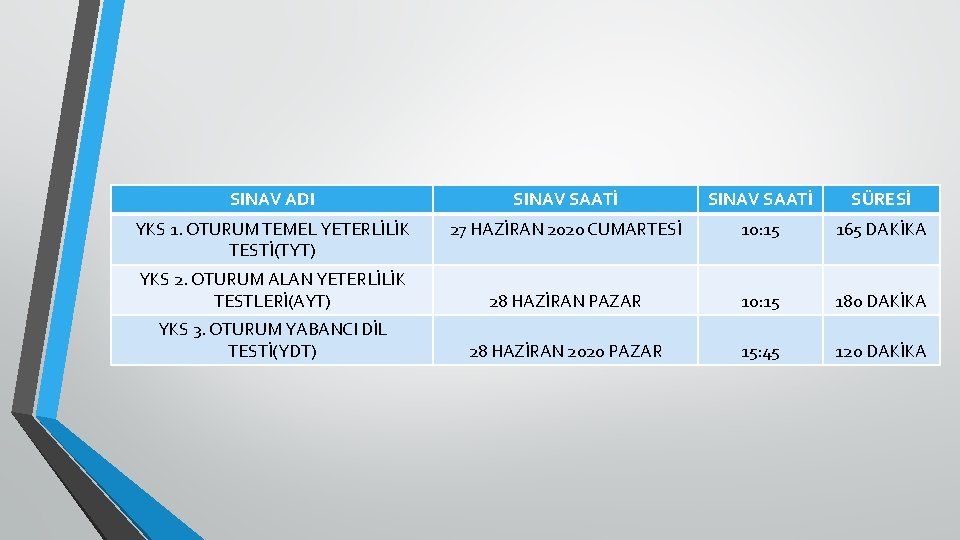 | SINAV ADI | SINAV SAATİ | SINAV SAATİ | SÜRESİ |
|---|---|---|---|
| YKS 1. OTURUM TEMEL YETERLİLİK TESTİ(TYT) | 27 HAZİRAN 2020 CUMARTESİ | 10:15 | 165 DAKİKA |
| YKS 2. OTURUM ALAN YETERLİLİK TESTLERİ(AYT) | 28 HAZİRAN PAZAR | 10:15 | 180 DAKİKA |
| YKS 3. OTURUM YABANCI DİL TESTİ(YDT) | 28 HAZİRAN 2020 PAZAR | 15:45 | 120 DAKİKA |